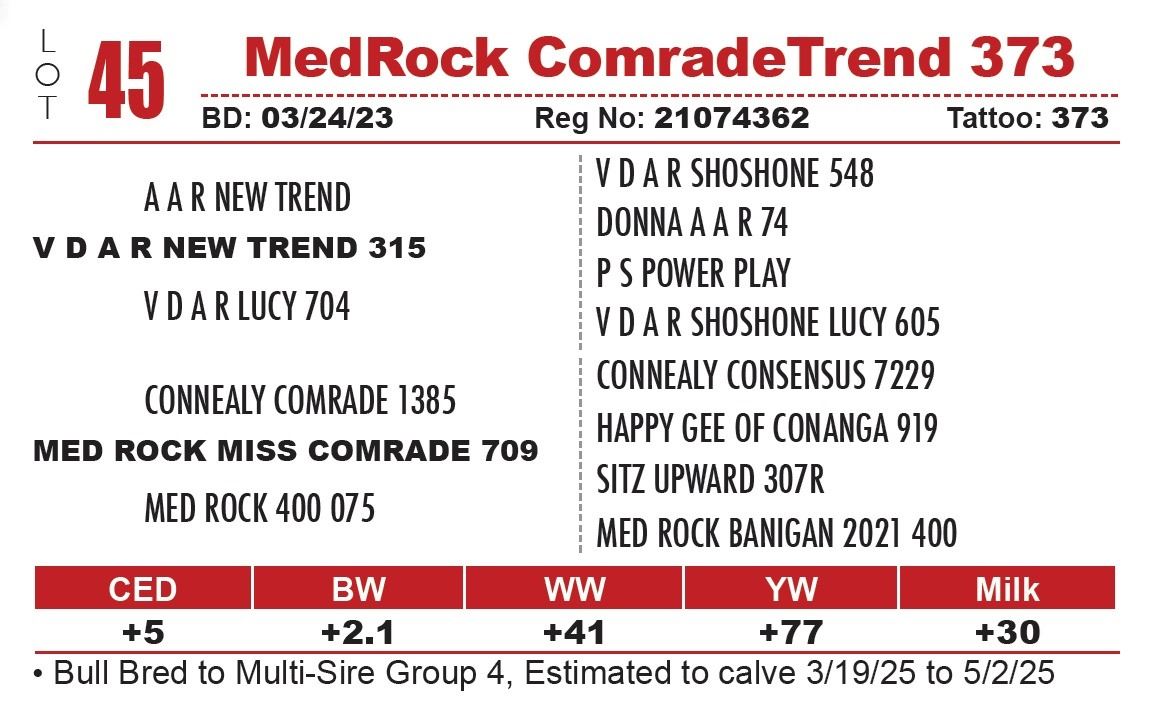 LOT 45 MedRock ComradeTrend 373

BD: 03/24/23 Reg No: 21074362 Tattoo: 373

A A R NEW TREND
V D A R NEW TREND 315
V D A R LUCY 704

CONNEALY COMRADE 1385
MED ROCK MISS COMRADE 709
MED ROCK 400 075

V D A R SHOSHONE 548
DONNA A A R 74
P S POWER PLAY
V D A R SHOSHONE LUCY 605
CONNEALY CONSENSUS 7229
HAPPY GEE OF CONANGA 919
SITZ UPWARD 307R
MED ROCK BANIGAN 2021 400

| CED | BW | WW | YW | Milk |
|---|---|---|---|---|
| +5 | +2.1 | +41 | +77 | +30 |

• Bull Bred to Multi-Sire Group 4, Estimated to calve 3/19/25 to 5/2/25